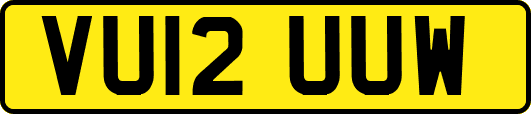 VU12 UUW